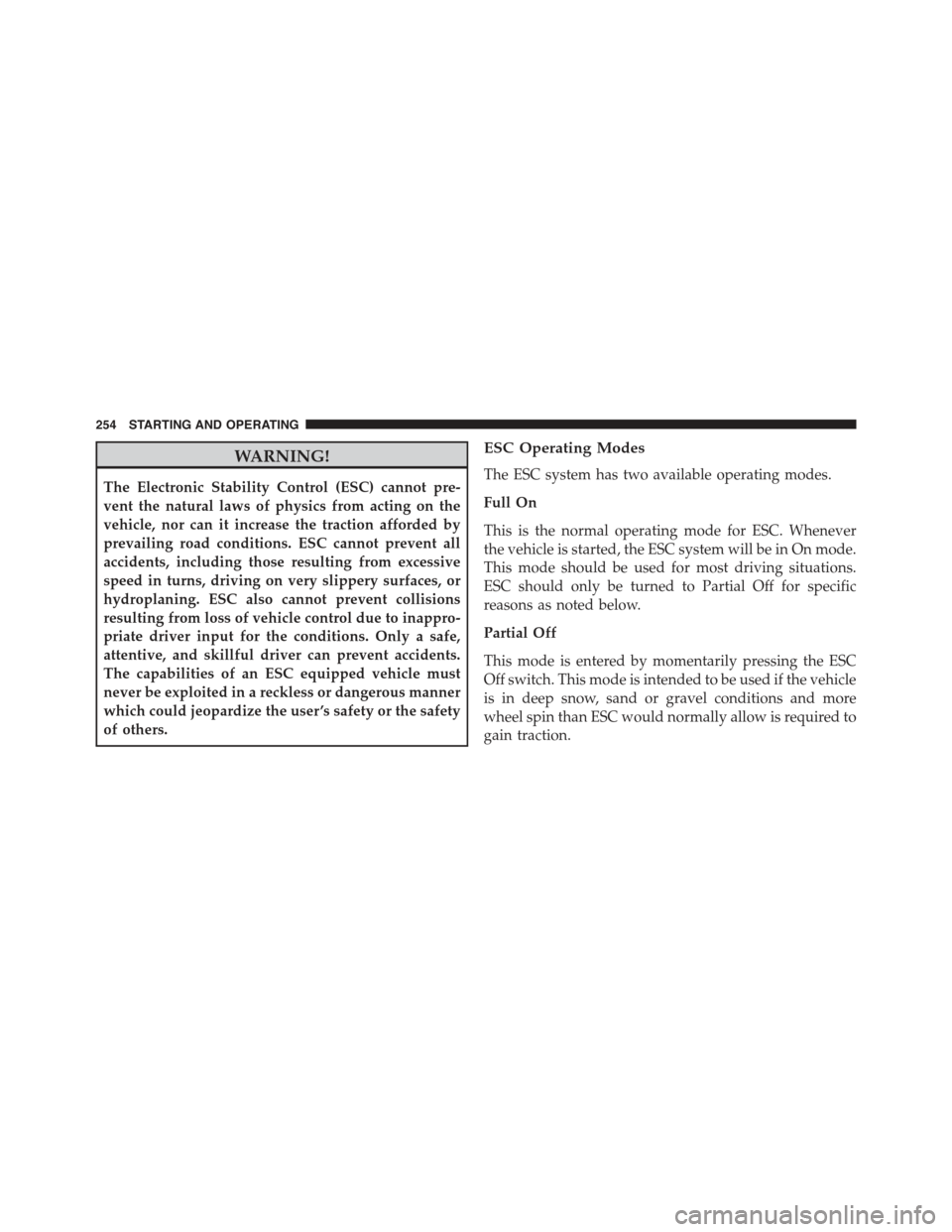 254 STARTING AND OPERATING

WARNING!

The Electronic Stability Control (ESC) cannot prevent the natural laws of physics from acting on the vehicle, nor can it increase the traction afforded by prevailing road conditions. ESC cannot prevent all accidents, including those resulting from excessive speed in turns, driving on very slippery surfaces, or hydroplaning. ESC also cannot prevent collisions resulting from loss of vehicle control due to inappropriate driver input for the conditions. Only a safe, attentive, and skillful driver can prevent accidents. The capabilities of an ESC equipped vehicle must never be exploited in a reckless or dangerous manner which could jeopardize the user's safety or the safety of others.

ESC Operating Modes

The ESC system has two available operating modes.

Full On

This is the normal operating mode for ESC. Whenever the vehicle is started, the ESC system will be in On mode. This mode should be used for most driving situations. ESC should only be turned to Partial Off for specific reasons as noted below.

Partial Off

This mode is entered by momentarily pressing the ESC Off switch. This mode is intended to be used if the vehicle is in deep snow, sand or gravel conditions and more wheel spin than ESC would normally allow is required to gain traction.

carmanualsonline.info